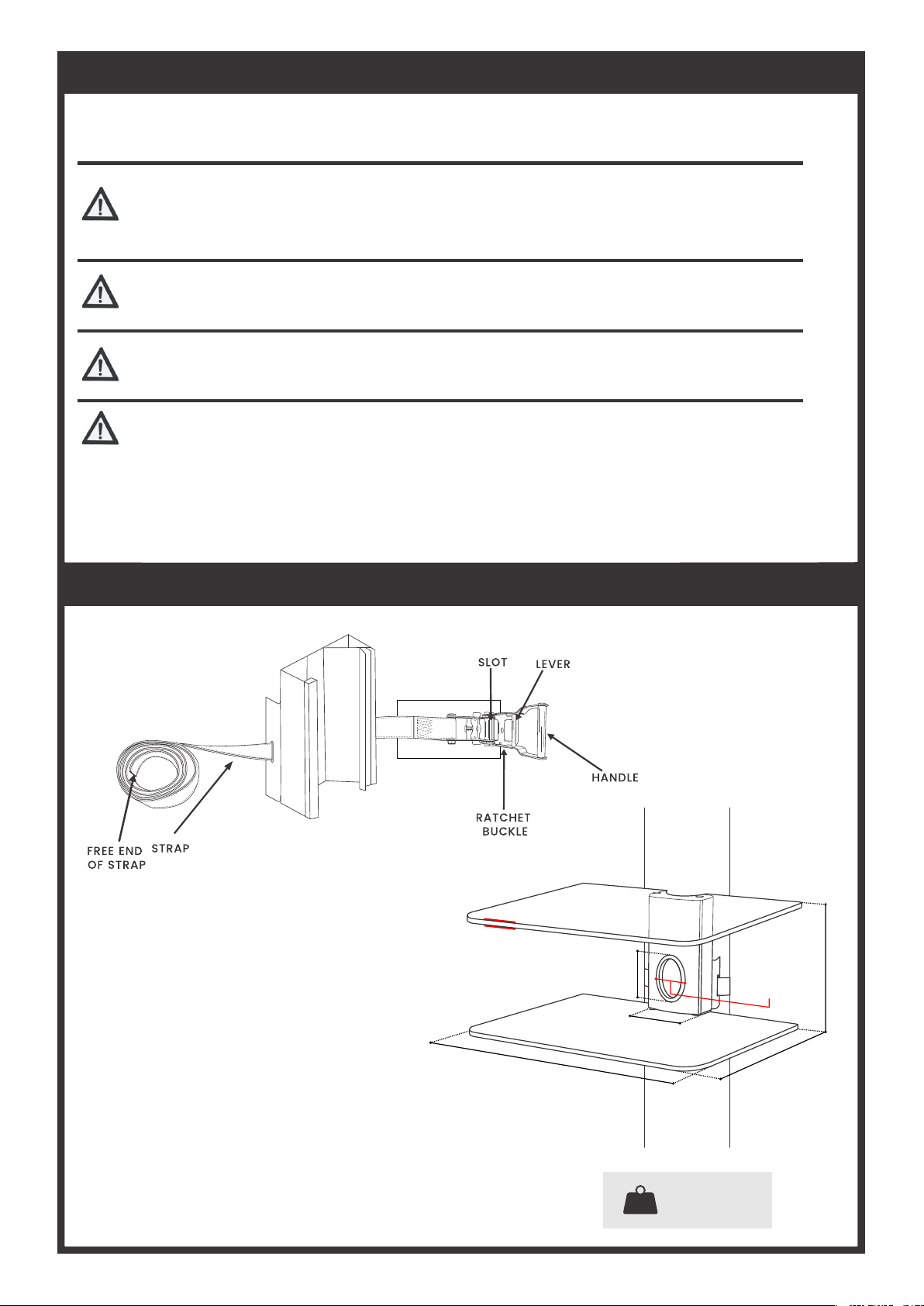 SLOT

LEVER

HANDLE

RATCHET BUCKLE

FREE END OF STRAP

STRAP